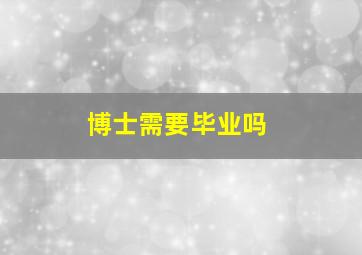 博士需要毕业吗